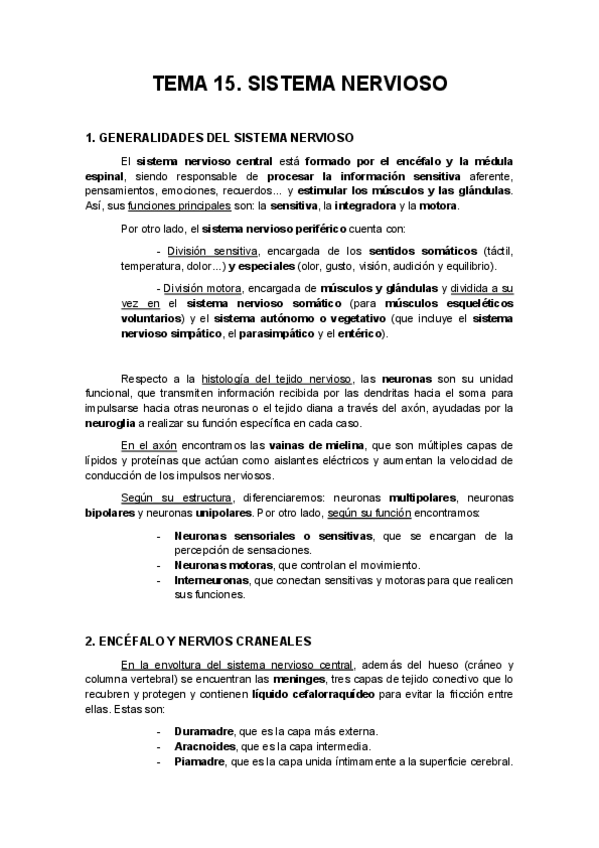 TEMA 15. SISTEMA NERVIOSO

1. GENERALIDADES DEL SISTEMA NERVIOSO

El sistema nervioso central está formado por el encéfalo y la médula espinal, siendo responsable de procesar la información sensitiva aferente, pensamientos, emociones, recuerdos... y estimular los músculos y las glándulas. Así, sus funciones principales son: la sensitiva, la integradora y la motora.

Por otro lado, el sistema nervioso periférico cuenta con:

- División sensitiva, encargada de los sentidos somáticos (táctil, temperatura, dolor...) y especiales (olor, gusto, visión, audición y equilibrio).

- División motora, encargada de músculos y glándulas y dividida a su vez en el sistema nervioso somático (para músculos esqueléticos voluntarios) y el sistema autónomo o vegetativo (que incluye el sistema nervioso simpático, el parasimpático y el entérico).

Respecto a la histología del tejido nervioso, las neuronas son su unidad funcional, que transmiten información recibida por las dendritas hacia el soma para impulsarse hacia otras neuronas o el tejido diana a través del axón, ayudadas por la neuroglia a realizar su función específica en cada caso.

En el axón encontramos las vainas de mielina, que son múltiples capas de lípidos y proteínas que actúan como aislantes eléctricos y aumentan la velocidad de conducción de los impulsos nerviosos.

Según su estructura, diferenciaremos: neuronas multipolares, neuronas bipolares y neuronas unipolares. Por otro lado, según su función encontramos:

- Neuronas sensoriales o sensitivas, que se encargan de la percepción de sensaciones.
- Neuronas motoras, que controlan el movimiento.
- Interneuronas, que conectan sensitivas y motoras para que realicen sus funciones.

2. ENCÉFALO Y NERVIOS CRANEALES

En la envoltura del sistema nervioso central, además del hueso (cráneo y columna vertebral) se encuentran las meninges, tres capas de tejido conectivo que lo recubren y protegen y contienen líquido cefalorraquídeo para evitar la fricción entre ellas. Estas son:

- Duramadre, que es la capa más externa.
- Aracnoides, que es la capa intermedia.
- Piamadre, que es la capa unida íntimamente a la superficie cerebral.